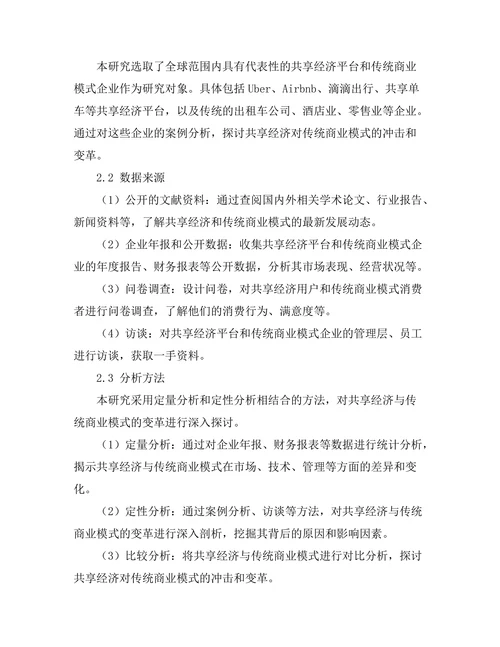 本研究选取了全球范围内具有代表性的共享经济平台和传统商业模式企业作为研究对象。具体包括 Uber、Airbnb、滴滴出行、共享单车等共享经济平台，以及传统的出租车公司、酒店业、零售业等企业。通过对这些企业的案例分析，探讨共享经济对传统商业模式的冲击和变革。

2.2 数据来源

（1）公开的文献资料：通过查阅国内外相关学术论文、行业报告、新闻资料等，了解共享经济和传统商业模式的最新发展动态。

（2）企业年报和公开数据：收集共享经济平台和传统商业模式企业的年度报告、财务报表等公开数据，分析其市场表现、经营状况等。

（3）问卷调查：设计问卷，对共享经济用户和传统商业模式消费者进行问卷调查，了解他们的消费行为、满意度等。

（4）访谈：对共享经济平台和传统商业模式企业的管理层、员工进行访谈，获取一手资料。

2.3 分析方法

本研究采用定量分析和定性分析相结合的方法，对共享经济与传统商业模式的变革进行深入探讨。

（1）定量分析：通过对企业年报、财务报表等数据进行统计分析，揭示共享经济与传统商业模式在市场、技术、管理等方面的差异和变化。

（2）定性分析：通过案例分析、访谈等方法，对共享经济与传统商业模式的变革进行深入剖析，挖掘其背后的原因和影响因素。

（3）比较分析：将共享经济与传统商业模式进行对比分析，探讨共享经济对传统商业模式的冲击和变革。